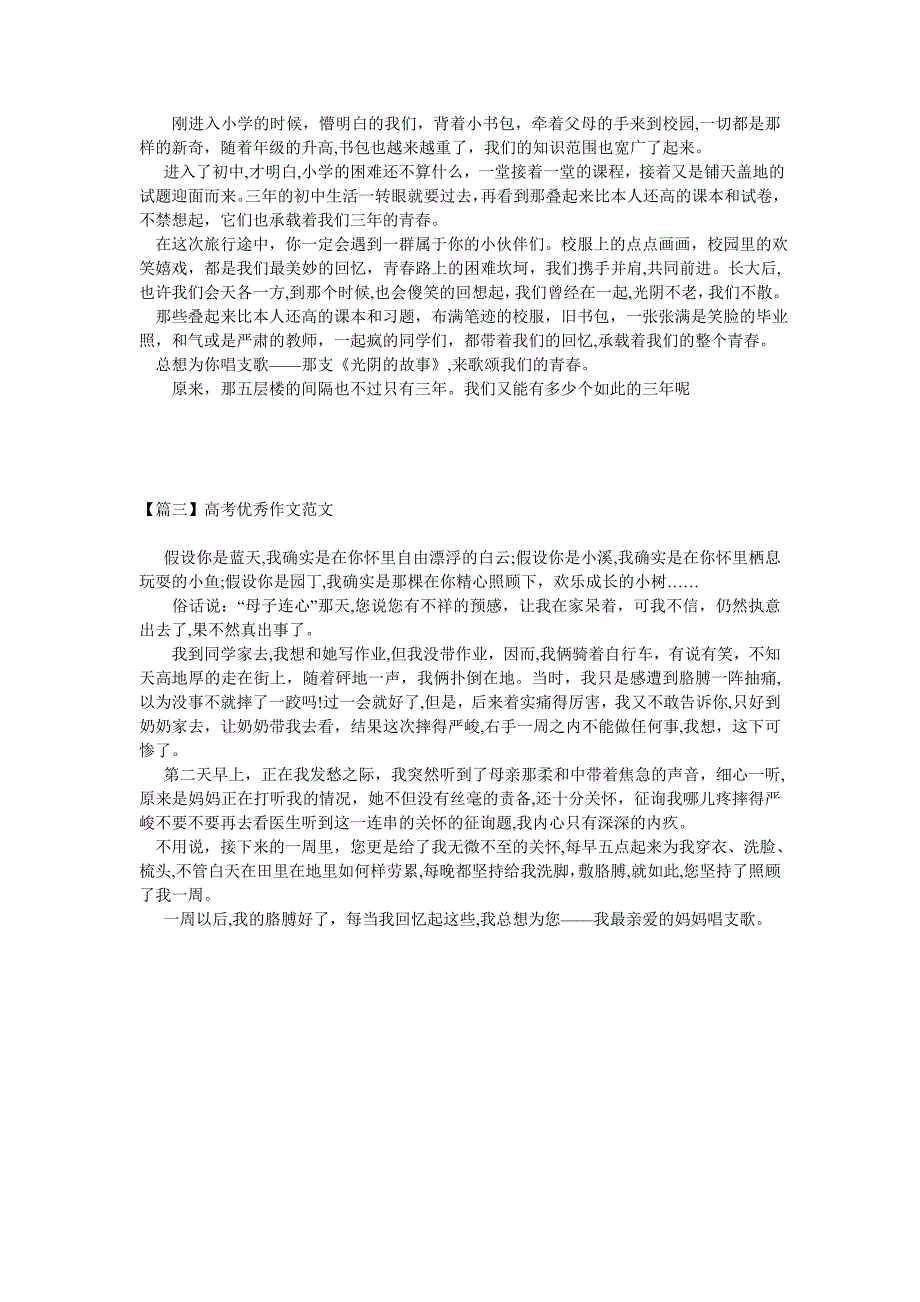 刚进入小学的时候，懵明白的我们，背着小书包，牵着父母的手来到校园,一切都是那样的新奇，随着年级的升高,书包也越来越重了，我们的知识范围也宽广了起来。

进入了初中,才明白,小学的困难还不算什么，一堂接着一堂的课程，接着又是铺天盖地的试题迎面而来。三年的初中生活一转眼就要过去,再看到那叠起来比本人还高的课本和试卷，不禁想起，它们也承载着我们三年的青春。

在这次旅行途中，你一定会遇到一群属于你的小伙伴们。校服上的点点画画，校园里的欢笑嬉戏，都是我们最美妙的回忆，青春路上的困难坎坷，我们携手并肩,共同前进。长大后,也许我们会天各一方,到那个时候,也会傻笑的回想起,我们曾经在一起,光阴不老,我们不散。

那些叠起来比本人还高的课本和习题，布满笔迹的校服，旧书包，一张张满是笑脸的毕业照，和气或是严肃的教师，一起疯的同学们，都带着我们的回忆,承载着我们的整个青春。

总想为你唱支歌——那支《光阴的故事》,来歌颂我们的青春。

原来，那五层楼的间隔也不过只有三年。我们又能有多少个如此的三年呢

【篇三】高考优秀作文范文

假设你是蓝天,我确实是在你怀里自由漂浮的白云;假设你是小溪,我确实是在你怀里栖息玩耍的小鱼;假设你是园丁,我确实是那棵在你精心照顾下，欢乐成长的小树……

俗话说：“母子连心”那天,您说您有不祥的预感，让我在家呆着，可我不信，仍然执意出去了,果不然真出事了。

我到同学家去,我想和她写作业,但我没带作业，因而,我俩骑着自行车，有说有笑，不知天高地厚的走在街上，随着砰地一声，我俩扑倒在地。当时，我只是感遭到胳膊一阵抽痛,以为没事不就摔了一跤吗!过一会就好了,但是，后来着实痛得厉害，我又不敢告诉你,只好到奶奶家去，让奶奶带我去看，结果这次摔得严峻,右手一周之内不能做任何事,我想，这下可惨了。

第二天早上，正在我发愁之际，我突然听到了母亲那柔和中带着焦急的声音，细心一听,原来是妈妈正在打听我的情况，她不但没有丝毫的责备,还十分关怀，征询我哪儿疼摔得严峻不要不要再去看医生听到这一连串的关怀的征询题,我内心只有深深的内疚。

不用说，接下来的一周里，您更是给了我无微不至的关怀,每早五点起来为我穿衣、洗脸、梳头,不管白天在田里在地里如何样劳累,每晚都坚持给我洗脚,敷胳膊,就如此,您坚持了照顾了我一周。

一周以后,我的胳膊好了，每当我回忆起这些,我总想为您——我最亲爱的妈妈唱支歌。